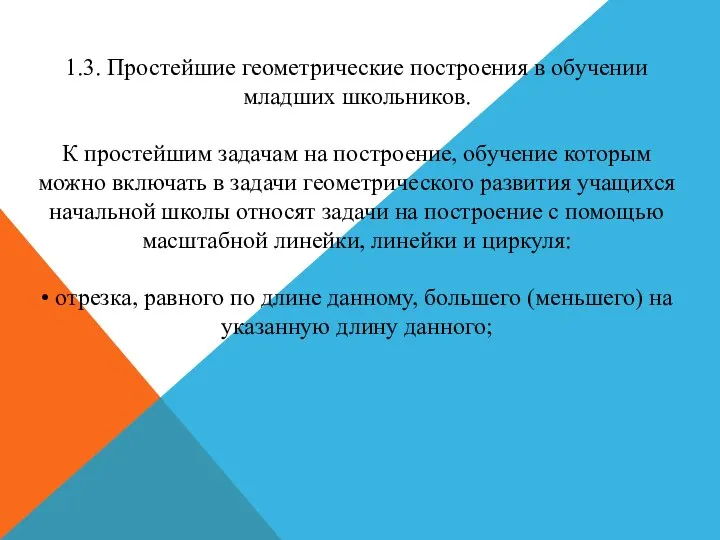 1.3. Простейшие геометрические построения в обучении младших школьников.

К простейшим задачам на построение, обучение которым можно включать в задачи геометрического развития учащихся начальной школы относят задачи на построение с помощью масштабной линейки, линейки и циркуля:

• отрезка, равного по длине данному, большего (меньшего) на указанную длину данного;